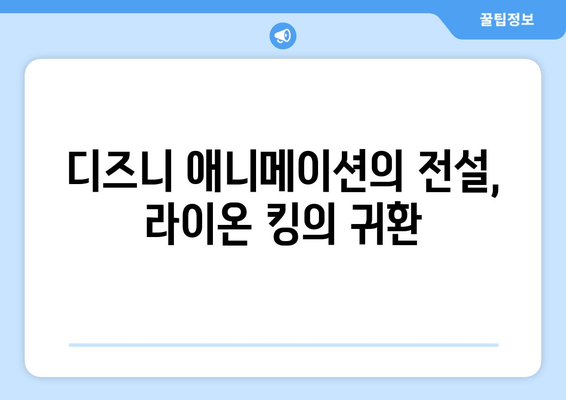 꿀팁정보

디즈니 애니메이션의 전설, 라이온 킹의 귀환